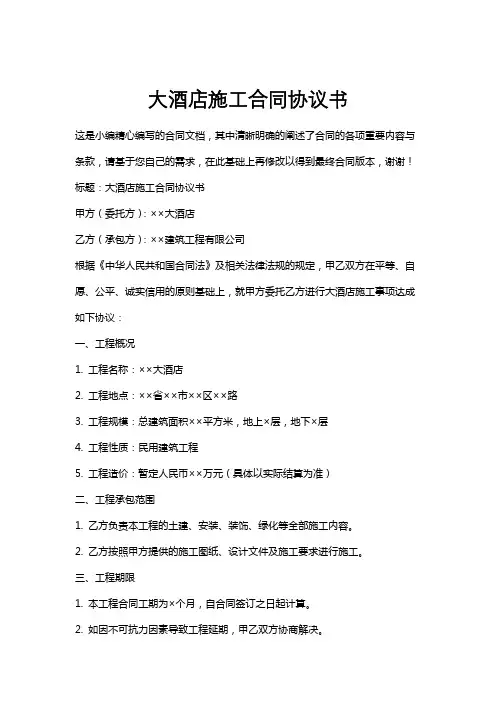 大酒店施工合同协议书

这是小编精心编写的合同文档，其中清晰明确的阐述了合同的各项重要内容与条款，请基于您自己的需求，在此基础上再修改以得到最终合同版本，谢谢！

标题：大酒店施工合同协议书

甲方（委托方）：××大酒店

乙方（承包方）：××建筑工程有限公司

根据《中华人民共和国合同法》及相关法律法规的规定，甲乙双方在平等、自愿、公平、诚实信用的原则基础上，就甲方委托乙方进行大酒店施工事项达成如下协议：

一、工程概况

1. 工程名称：××大酒店

2. 工程地点：××省××市××区××路

3. 工程规模：总建筑面积××平方米，地上×层，地下×层

4. 工程性质：民用建筑工程

5. 工程造价：暂定人民币××万元（具体以实际结算为准）

二、工程承包范围

1. 乙方负责本工程的土建、安装、装饰、绿化等全部施工内容。

2. 乙方按照甲方提供的施工图纸、设计文件及施工要求进行施工。

三、工程期限

1. 本工程合同工期为×个月，自合同签订之日起计算。

2. 如因不可抗力因素导致工程延期，甲乙双方协商解决。